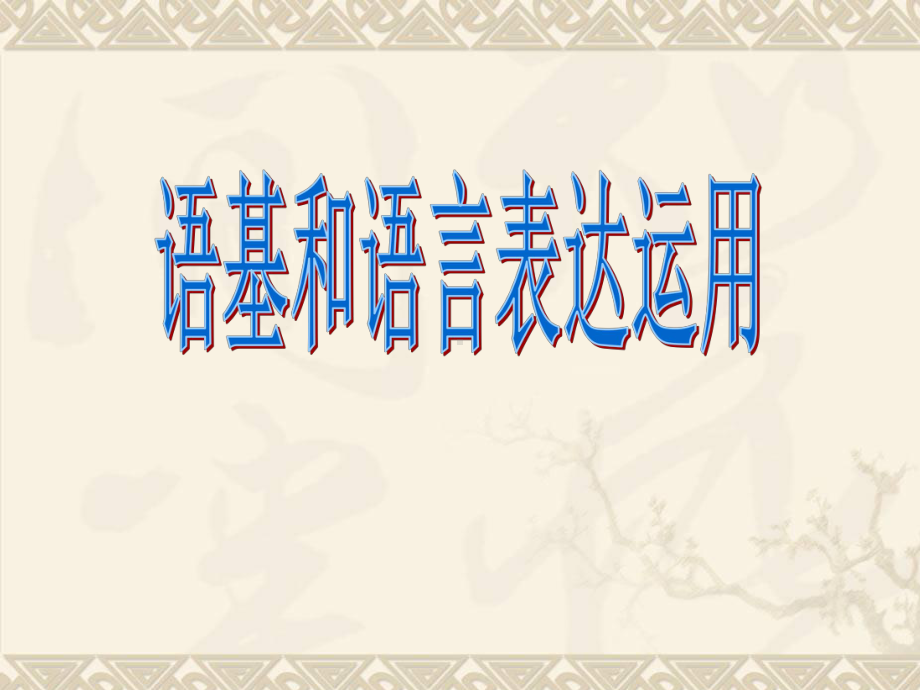 语基和语言表达运用